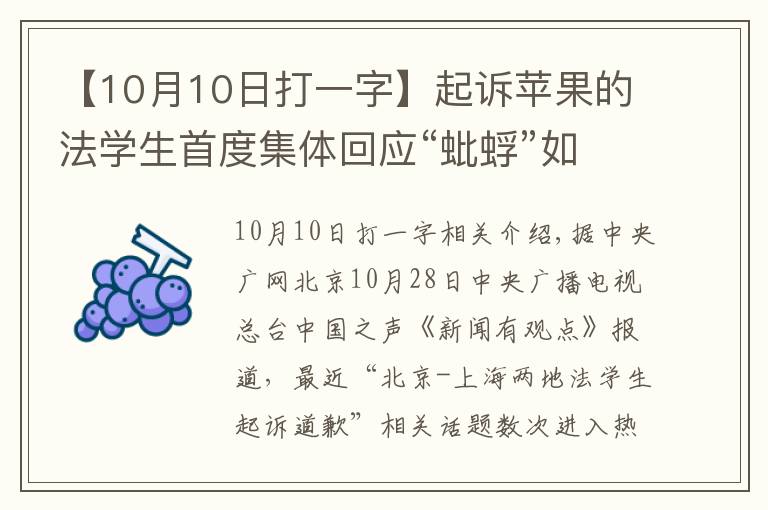 【10月10日打一字】起诉苹果的法学生首度集体回应“蚍蜉”如

10月10日打一字相关介绍，据中央广网北京10月28日中央广播电视总台中国之声《新闻有观点》报道，最近“北京-上海两地法学生起诉道歉”相关话题数次进入热